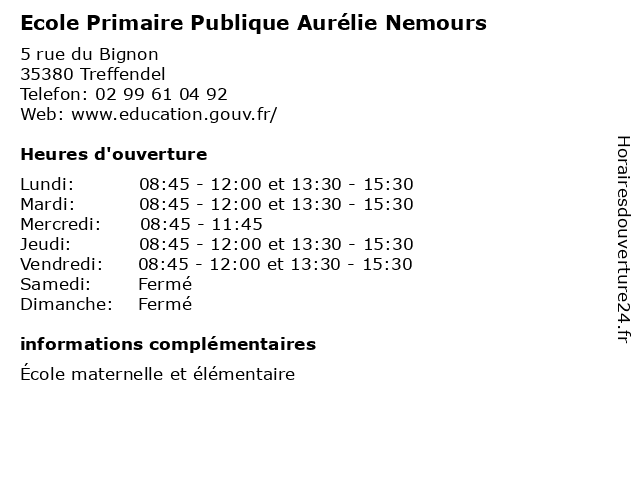 Ecole Primaire Publique Aurélie Nemours

5 rue du Bignon
35380 Treffendel
Telefon: 02 99 61 04 92
Web: www.education.gouv.fr/

Heures d'ouverture

Lundi: 08:45 - 12:00 et 13:30 - 15:30
Mardi: 08:45 - 12:00 et 13:30 - 15:30
Mercredi: 08:45 - 11:45
Jeudi: 08:45 - 12:00 et 13:30 - 15:30
Vendredi: 08:45 - 12:00 et 13:30 - 15:30
Samedi: Fermé
Dimanche: Fermé

informations complémentaires

École maternelle et élémentaire

Horairesdouverture24.fr